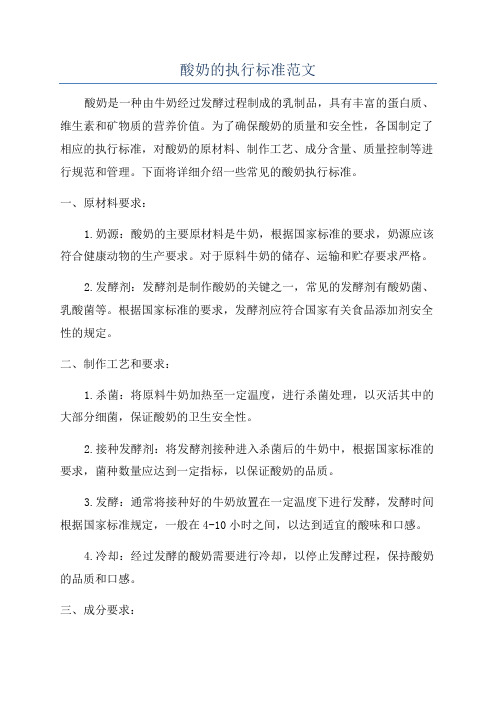 酸奶的执行标准范文

酸奶是一种由牛奶经过发酵过程制成的乳制品，具有丰富的蛋白质、维生素和矿物质的营养价值。为了确保酸奶的质量和安全性，各国制定了相应的执行标准，对酸奶的原材料、制作工艺、成分含量、质量控制等进行规范和管理。下面将详细介绍一些常见的酸奶执行标准。

一、原材料要求：

1.奶源：酸奶的主要原材料是牛奶，根据国家标准的要求，奶源应该符合健康动物的生产要求。对于原料牛奶的储存、运输和贮存要求严格。

2.发酵剂：发酵剂是制作酸奶的关键之一，常见的发酵剂有酸奶菌、乳酸菌等。根据国家标准的要求，发酵剂应符合国家有关食品添加剂安全性的规定。

二、制作工艺和要求：

1.杀菌：将原料牛奶加热至一定温度，进行杀菌处理，以灭活其中的大部分细菌，保证酸奶的卫生安全性。

2.接种发酵剂：将发酵剂接种进入杀菌后的牛奶中，根据国家标准的要求，菌种数量应达到一定指标，以保证酸奶的品质。

3.发酵：通常将接种好的牛奶放置在一定温度下进行发酵，发酵时间根据国家标准规定，一般在4-10小时之间，以达到适宜的酸味和口感。

4.冷却：经过发酵的酸奶需要进行冷却，以停止发酵过程，保持酸奶的品质和口感。

三、成分要求：